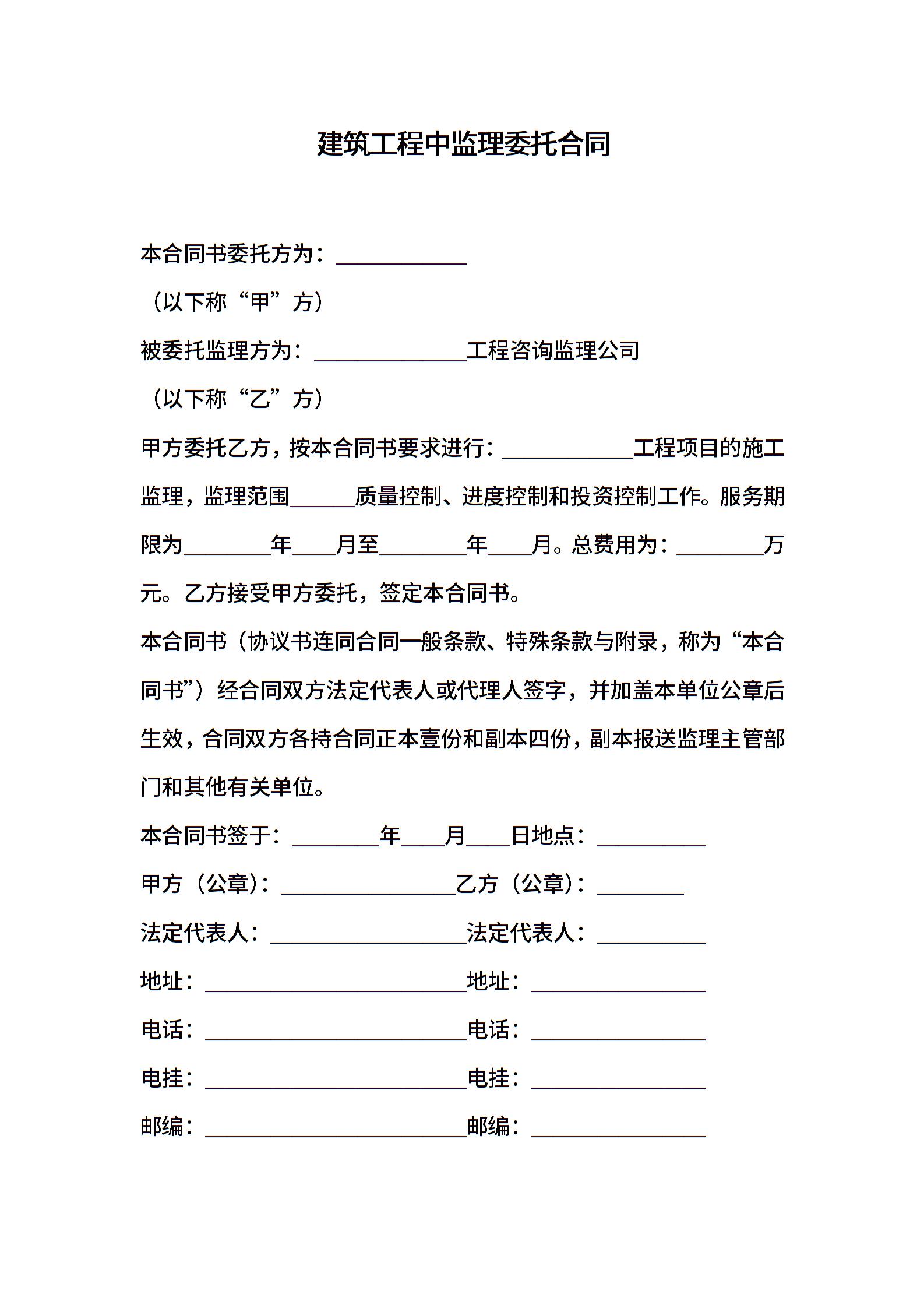 建筑工程中监理委托合同

本合同书委托方为：____________

（以下称“甲”方）

被委托监理方为：______________工程咨询监理公司

（以下称“乙”方）

甲方委托乙方，按本合同书要求进行：____________工程项目的施工监理，监理范围______质量控制、进度控制和投资控制工作。服务期限为________年____月至________年____月。总费用为：________万元。乙方接受甲方委托，签定本合同书。

本合同书（协议书连同合同一般条款、特殊条款与附录，称为“本合同书”）经合同双方法定代表人或代理人签字，并加盖本单位公章后生效，合同双方各持合同正本壹份和副本四份，副本报送监理主管部门和其他有关单位。

本合同书签于：________年____月____日地点：__________

甲方（公章）：________________乙方（公章）：________

法定代表人：__________________法定代表人：__________

地址：________________________地址：________________

电话：________________________电话：________________

电挂：________________________电挂：________________

邮编：________________________邮编：________________